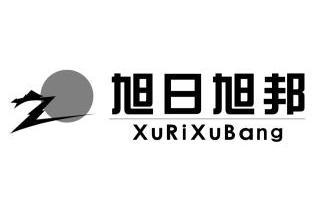 旭日旭邦
XuRiXuBang